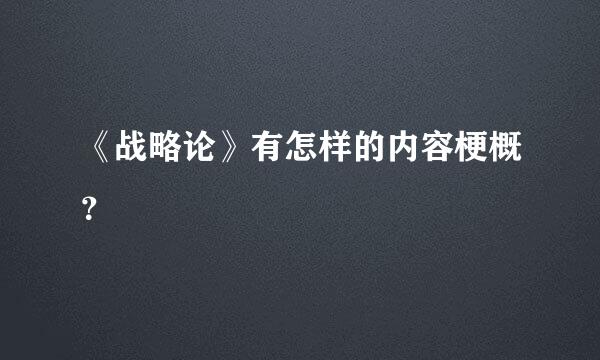 《战略论》有怎样的内容梗概？